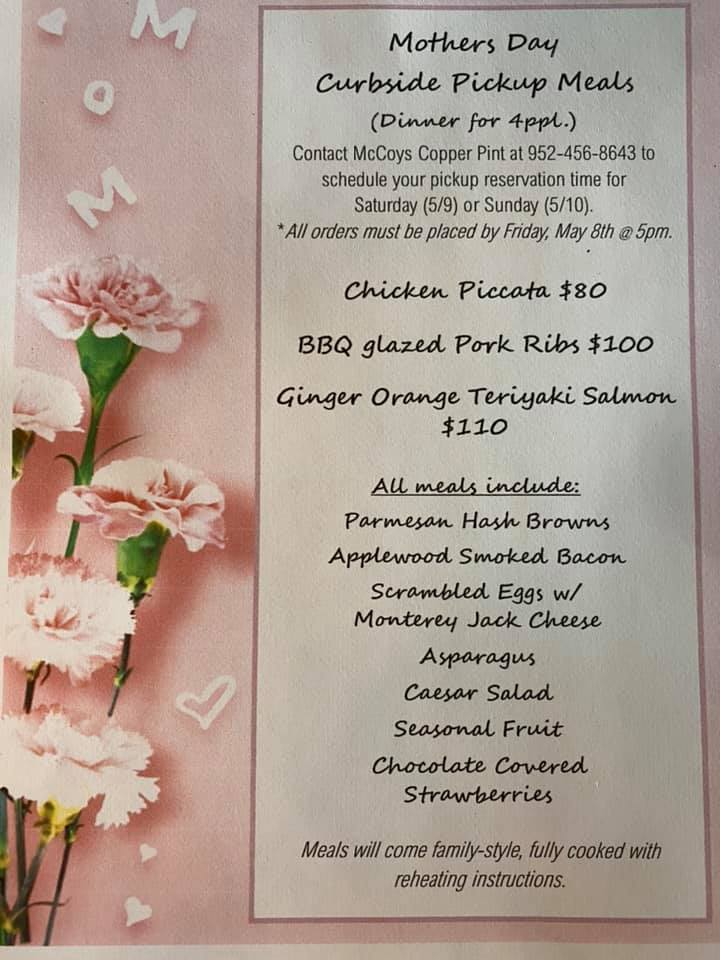 M
O
M

Mothers Day
Curbside Pickup Meals
(Dinner for 4ppl.)

Contact McCoys Copper Pint at 952-456-8643 to schedule your pickup reservation time for Saturday (5/9) or Sunday (5/10).
*All orders must be placed by Friday, May 8th @ 5pm.

Chicken Piccata $80

BBQ glazed Pork Ribs $100

Ginger Orange Teriyaki Salmon $110

All meals include:
Parmesan Hash Browns
Applewood Smoked Bacon
Scrambled Eggs w/
Monterey Jack Cheese
Asparagus
Caesar Salad
Seasonal Fruit
Chocolate Covered
Strawberries

Meals will come family-style, fully cooked with reheating instructions.